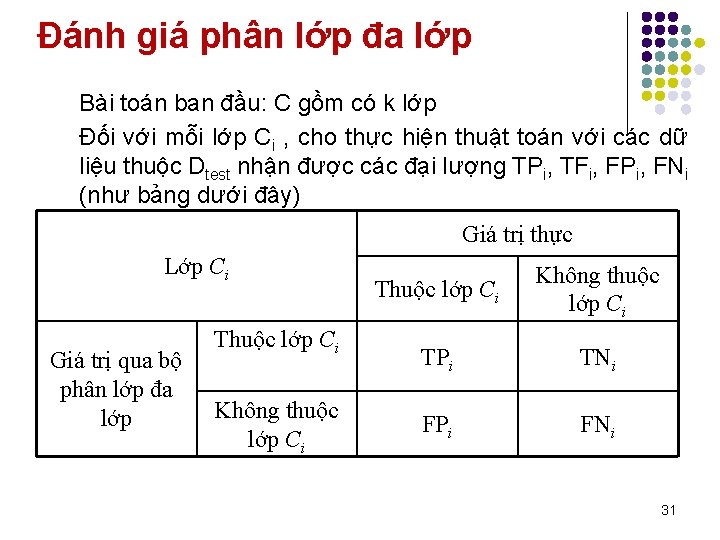 Đánh giá phân lớp đa lớp

Bài toán ban đầu: C gồm có k lớp

Đối với mỗi lớp $C_i$ , cho thực hiện thuật toán với các dữ liệu thuộc $D_{test}$ nhận được các đại lượng $TP_i$, $TF_i$, $FP_i$, $FN_i$ (như bảng dưới đây)

| Lớp $C_i$ | | Giá trị thực | |
|---|---|---|---|
| | | Thuộc lớp $C_i$ | Không thuộc lớp $C_i$ |
| Giá trị qua bộ phân lớp đa lớp | Thuộc lớp $C_i$ | $TP_i$ | $TN_i$ |
| | Không thuộc lớp $C_i$ | $FP_i$ | $FN_i$ |

31